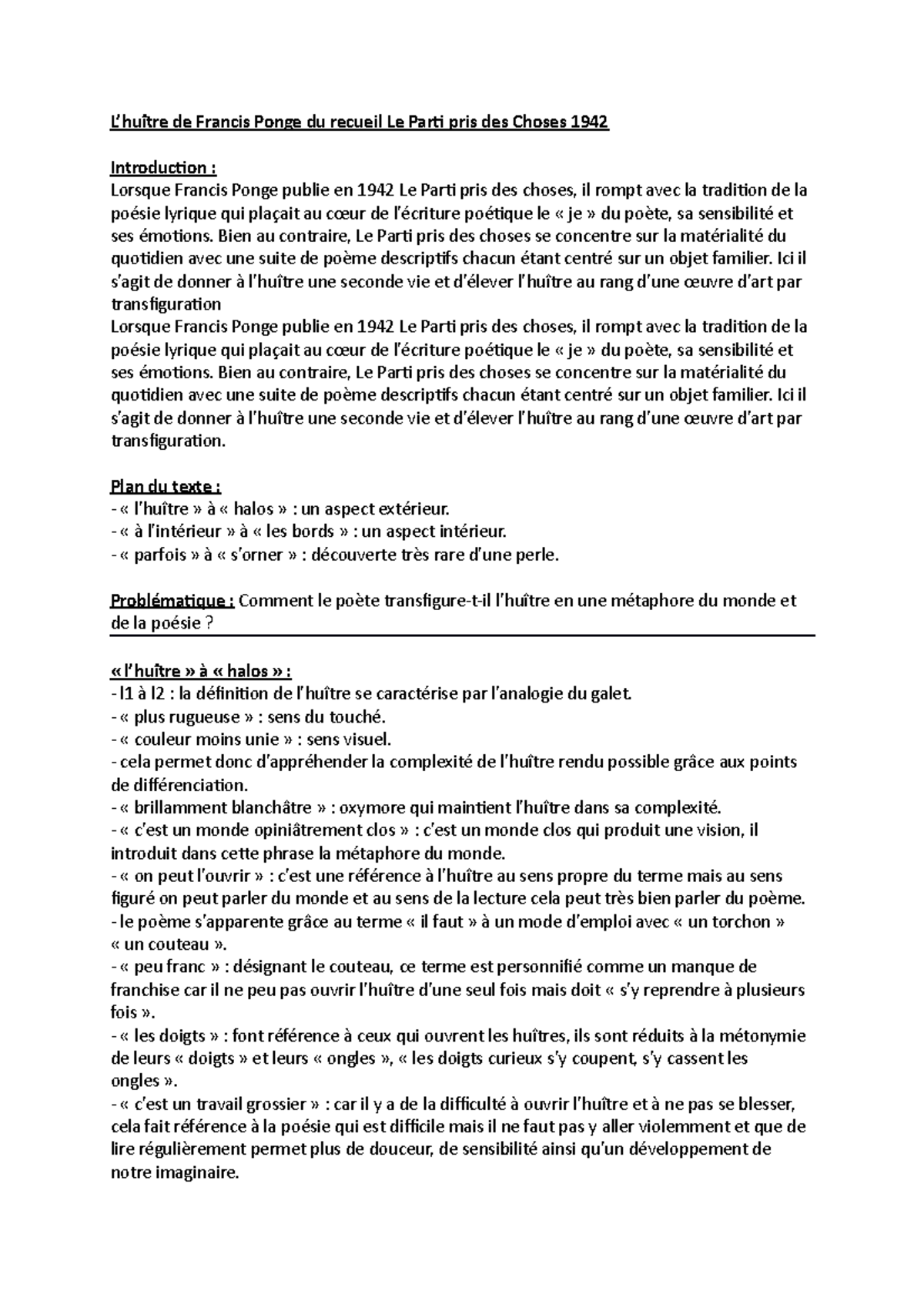 L'huître de Francis Ponge du recueil Le Parti pris des Choses 1942

Introduction :
Lorsque Francis Ponge publie en 1942 Le Parti pris des choses, il rompt avec la tradition de la poésie lyrique qui plaçait au cœur de l'écriture poétique le « je » du poète, sa sensibilité et ses émotions. Bien au contraire, Le Parti pris des choses se concentre sur la matérialité du quotidien avec une suite de poème descriptifs chacun étant centré sur un objet familier. Ici il s'agit de donner à l'huître une seconde vie et d'élever l'huître au rang d'une œuvre d'art par transfiguration
Lorsque Francis Ponge publie en 1942 Le Parti pris des choses, il rompt avec la tradition de la poésie lyrique qui plaçait au cœur de l'écriture poétique le « je » du poète, sa sensibilité et ses émotions. Bien au contraire, Le Parti pris des choses se concentre sur la matérialité du quotidien avec une suite de poème descriptifs chacun étant centré sur un objet familier. Ici il s'agit de donner à l'huître une seconde vie et d'élever l'huître au rang d'une œuvre d'art par transfiguration.

Plan du texte :
- « l'huître » à « halos » : un aspect extérieur.
- « à l'intérieur » à « les bords » : un aspect intérieur.
- « parfois » à « s'orner » : découverte très rare d'une perle.

Problématique : Comment le poète transfigure-t-il l'huître en une métaphore du monde et de la poésie ?

« l'huître » à « halos » :
- l1 à l2 : la définition de l'huître se caractérise par l'analogie du galet.
- « plus rugueuse » : sens du touché.
- « couleur moins unie » : sens visuel.
- cela permet donc d'appréhender la complexité de l'huître rendu possible grâce aux points de différenciation.
- « brillamment blanchâtre » : oxymore qui maintient l'huître dans sa complexité.
- « c'est un monde opiniâtrement clos » : c'est un monde clos qui produit une vision, il introduit dans cette phrase la métaphore du monde.
- « on peut l'ouvrir » : c'est une référence à l'huître au sens propre du terme mais au sens figuré on peut parler du monde et au sens de la lecture cela peut très bien parler du poème.
- le poème s'apparente grâce au terme « il faut » à un mode d'emploi avec « un torchon » « un couteau ».
- « peu franc » : désignant le couteau, ce terme est personnifié comme un manque de franchise car il ne peu pas ouvrir l'huître d'une seul fois mais doit « s'y reprendre à plusieurs fois ».
- « les doigts » : font référence à ceux qui ouvrent les huîtres, ils sont réduits à la métonymie de leurs « doigts » et leurs « ongles », « les doigts curieux s'y coupent, s'y cassent les ongles ».
- « c'est un travail grossier » : car il y a de la difficulté à ouvrir l'huître et à ne pas se blesser, cela fait référence à la poésie qui est difficile mais il ne faut pas y aller violemment et que de lire régulièrement permet plus de douceur, de sensibilité ainsi qu'un développement de notre imaginaire.